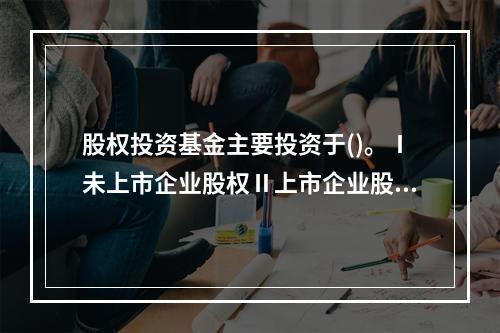 股权投资基金主要投资于()。 Ⅰ 未上市企业股权 Ⅱ 上市企业股...